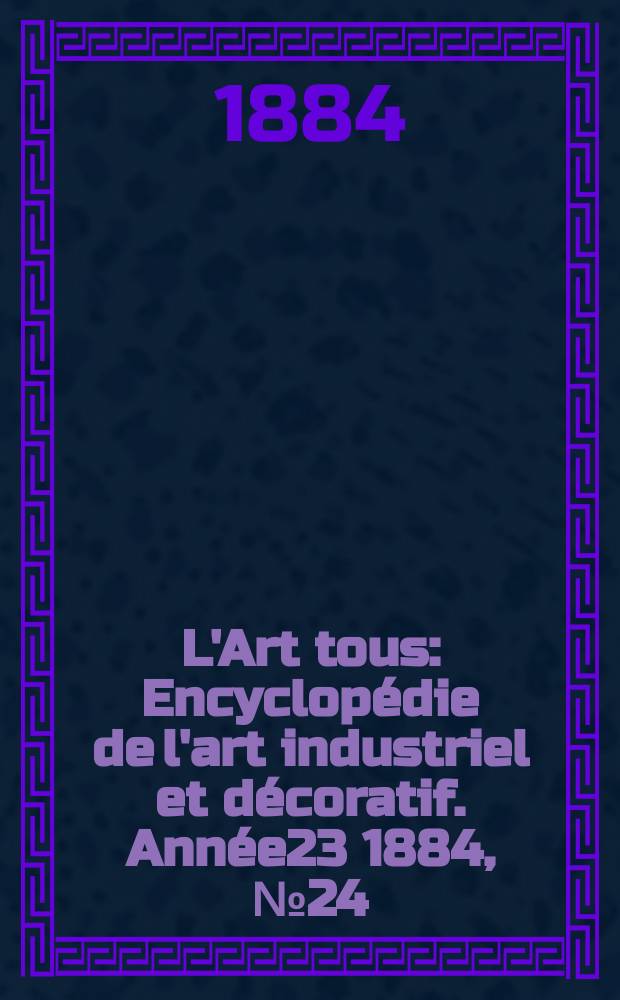 1884

L'Art tous: Encyclopédie de l'art industriel et décoratif. Année23 1884, №24